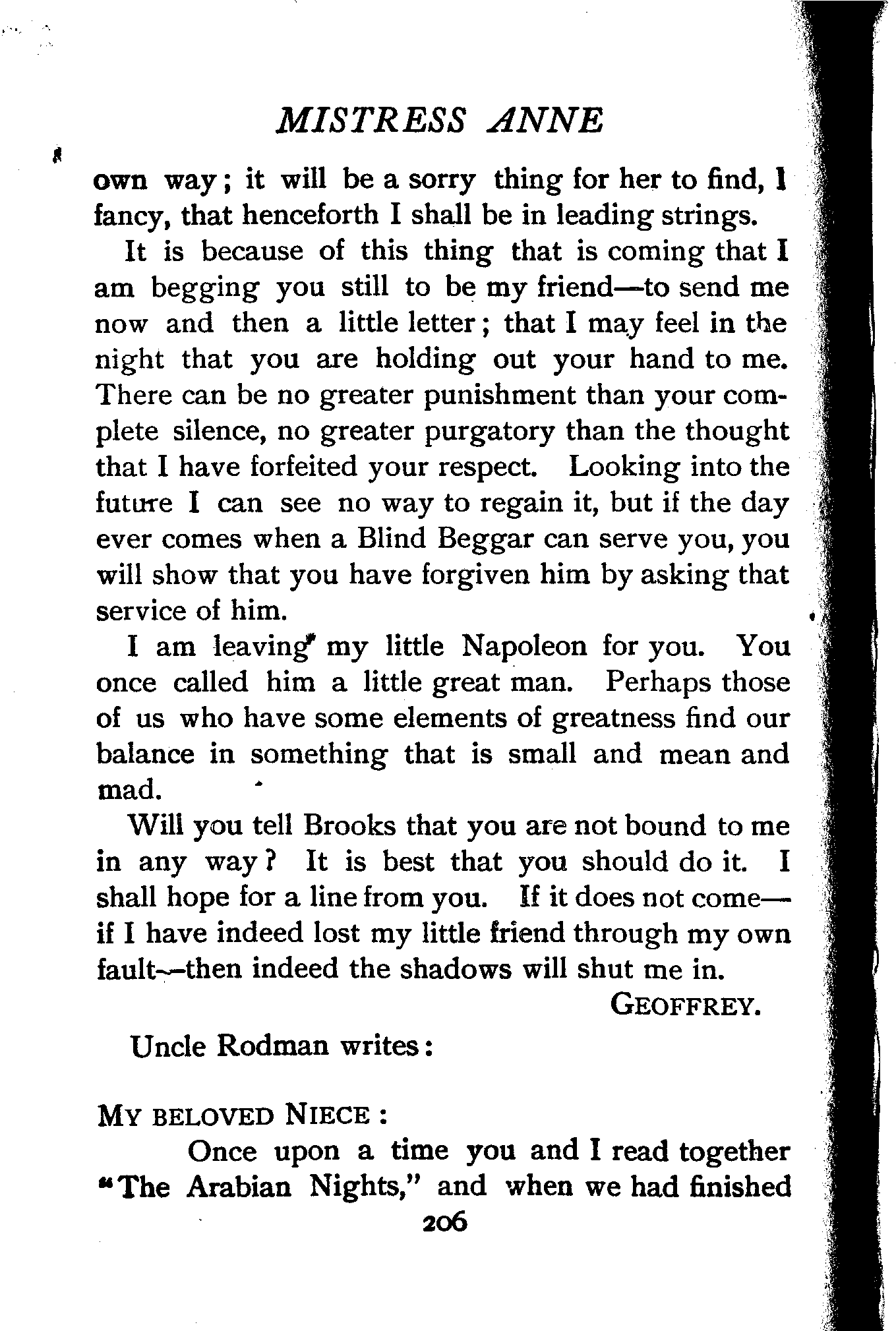 MISTRESS ANNE

own way; it will be a sorry thing for her to find, I fancy, that henceforth I shall be in leading strings.

It is because of this thing that is coming that I am begging you still to be my friend—to send me now and then a little letter; that I may feel in the night that you are holding out your hand to me. There can be no greater punishment than your complete silence, no greater purgatory than the thought that I have forfeited your respect. Looking into the future I can see no way to regain it, but if the day ever comes when a Blind Beggar can serve you, you will show that you have forgiven him by asking that service of him.

I am leaving my little Napoleon for you. You once called him a little great man. Perhaps those of us who have some elements of greatness find our balance in something that is small and mean and mad.

Will you tell Brooks that you are not bound to me in any way? It is best that you should do it. I shall hope for a line from you. If it does not come—if I have indeed lost my little friend through my own fault—then indeed the shadows will shut me in.

GEOFFREY.

Uncle Rodman writes:

MY BELOVED NIECE:

Once upon a time you and I read together "The Arabian Nights," and when we had finished

206